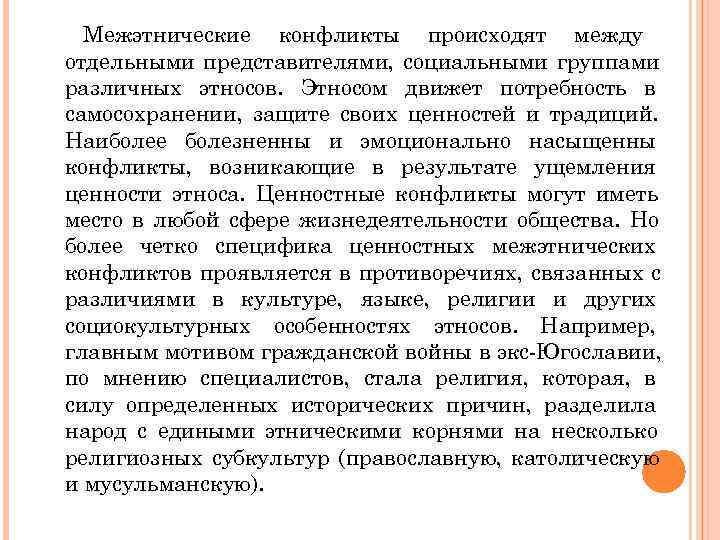 Межэтнические конфликты происходят между отдельными представителями, социальными группами различных этносов. Этносом движет потребность в самосохранении, защите своих ценностей и традиций. Наиболее болезненны и эмоционально насыщенны конфликты, возникающие в результате ущемления ценности этноса. Ценностные конфликты могут иметь место в любой сфере жизнедеятельности общества. Но более четко специфика ценностных межэтнических конфликтов проявляется в противоречиях, связанных с различиями в культуре, языке, религии и других социокультурных особенностях этносов. Например, главным мотивом гражданской войны в экс-Югославии, по мнению специалистов, стала религия, которая, в силу определенных исторических причин, разделила народ с едиными этническими корнями на несколько религиозных субкультур (православную, католическую и мусульманскую).